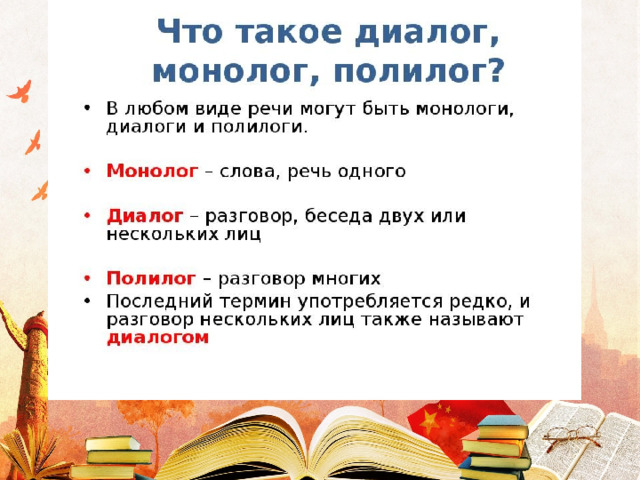 Что такое диалог, монолог, полилог?

• В любом виде речи могут быть монологи, диалоги и полилоги.

• Монолог – слова, речь одного

• Диалог – разговор, беседа двух или нескольких лиц

• Полилог – разговор многих
• Последний термин употребляется редко, и разговор нескольких лиц также называют диалогом